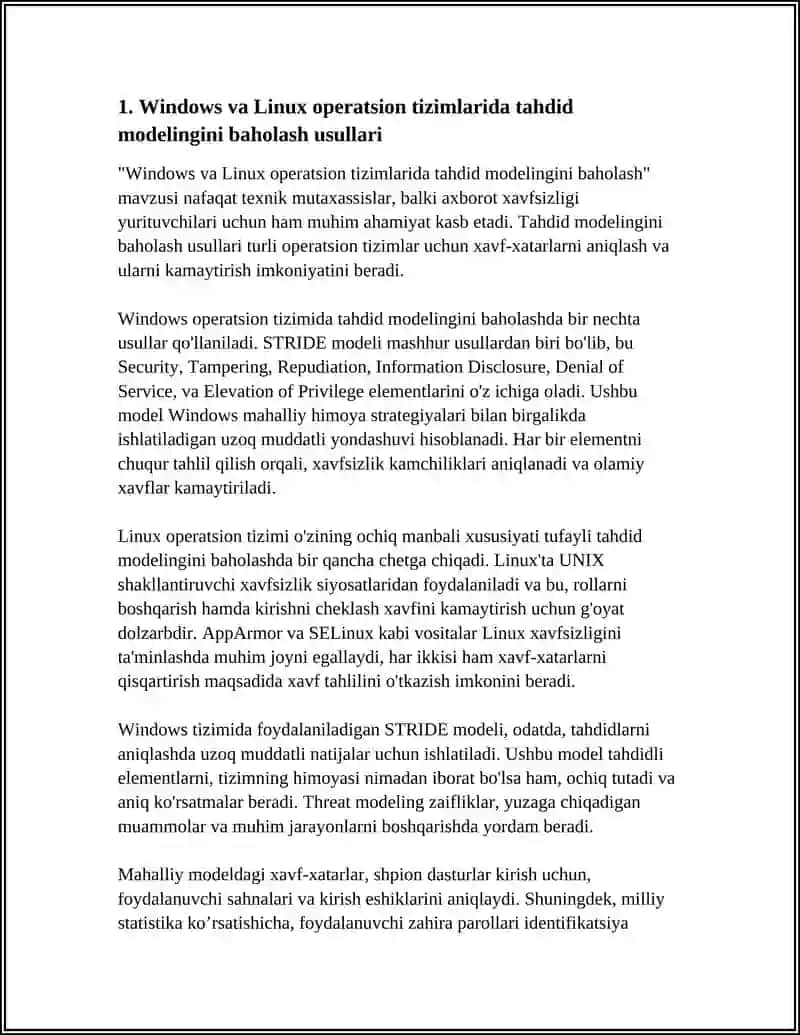 1. Windows va Linux operatsion tizimlarida tahdid modelingini baholash usullari

"Windows va Linux operatsion tizimlarida tahdid modelingini baholash" mavzusi nafaqat texnik mutaxassislar, balki axborot xavfsizligi yurituvchilari uchun ham muhim ahamiyat kasb etadi. Tahdid modelingini baholash usullari turli operatsion tizimlar uchun xavf-xatarlarni aniqlash va ularni kamaytirish imkoniyatini beradi.

Windows operatsion tizimida tahdid modelingini baholashda bir nechta usullar qo'llaniladi. STRIDE modeli mashhur usullardan biri bo'lib, bu Security, Tampering, Repudiation, Information Disclosure, Denial of Service, va Elevation of Privilege elementlarini o'z ichiga oladi. Ushbu model Windows mahalliy himoya strategiyalari bilan birgalikda ishlatiladigan uzoq muddatli yondashuvi hisoblanadi. Har bir elementni chuqur tahlil qilish orqali, xavfsizlik kamchiliklari aniqlanadi va olamiy xavflar kamaytiriladi.

Linux operatsion tizimi o'zining ochiq manbali xususiyati tufayli tahdid modelingini baholashda bir qancha chetga chiqadi. Linux'ta UNIX shakllantiruvchi xavfsizlik siyosatlaridan foydalaniladi va bu, rollarni boshqarish hamda kirishni cheklash xavfini kamaytirish uchun g'oyat dolzarbdir. AppArmor va SELinux kabi vositalar Linux xavfsizligini ta'minlashda muhim joyni egallaydi, har ikkisi ham xavf-xatarlarni qisqartirish maqsadida xavf tahlilini o'tkazish imkonini beradi.

Windows tizimida foydalaniladigan STRIDE modeli, odatda, tahdidlarni aniqlashda uzoq muddatli natijalar uchun ishlatiladi. Ushbu model tahdidli elementlarni, tizimning himoyasi nimadan iborat bo'lsa ham, ochiq tutadi va aniq ko'rsatmalar beradi. Threat modeling zaifliklar, yuzaga chiqadigan muammolar va muhim jarayonlarni boshqarishda yordam beradi.

Mahalliy modeldagi xavf-xatarlar, shpion dasturlar kirish uchun, foydalanuvchi sahnalari va kirish eshiklarini aniqlaydi. Shuningdek, milliy statistika ko’rsatishicha, foydalanuvchi zahira parollari identifikatsiya